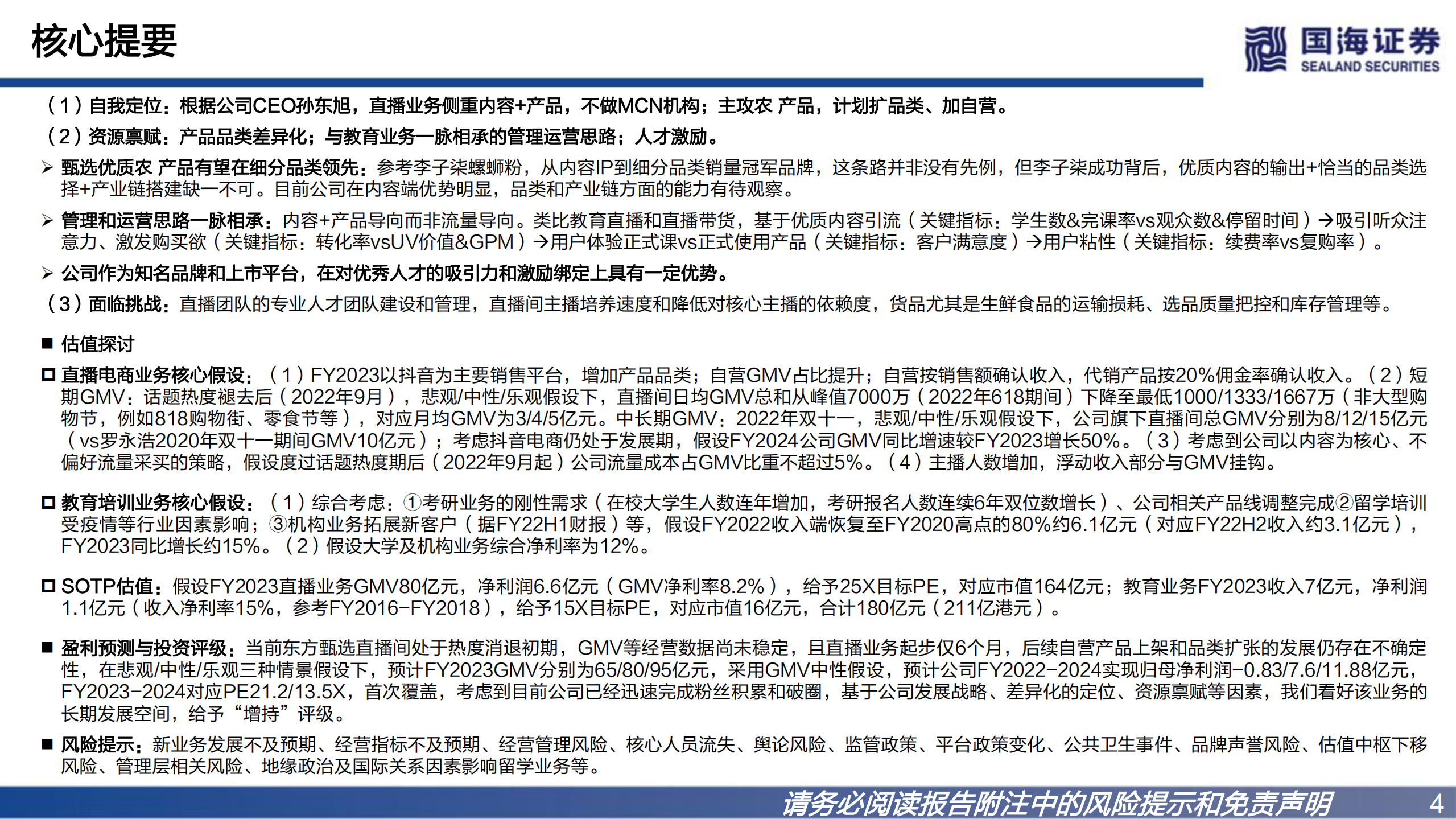 核心提要

国海证券
SEALAND SECURITIES

（1）自我定位：根据公司CEO孙东旭，直播业务侧重内容+产品，不做MCN机构；主攻农 产品，计划扩品类、加自营。

（2）资源禀赋：产品品类差异化；与教育业务一脉相承的管理运营思路；人才激励。

➢ 甄选优质农 产品有望在细分品类领先：参考李子柒螺蛳粉，从内容IP到细分品类销量冠军品牌，这条路并非没有先例，但李子柒成功背后，优质内容的输出+恰当的品类选择+产业链搭建缺一不可。目前公司在内容端优势明显，品类和产业链方面的能力有待观察。

➢ 管理和运营思路一脉相承：内容+产品导向而非流量导向。类比教育直播和直播带货，基于优质内容引流（关键指标：学生数&完课率vs观众数&停留时间）→吸引听众注意力、激发购买欲（关键指标：转化率vsUV价值&GPM）→用户体验正式课vs正式使用产品（关键指标：客户满意度）→用户粘性（关键指标：续费率vs复购率）。

➢ 公司作为知名品牌和上市平台，在对优秀人才的吸引力和激励绑定上具有一定优势。

（3）面临挑战：直播团队的专业人才团队建设和管理，直播间主播培养速度和降低对核心主播的依赖度，货品尤其是生鲜食品的运输损耗、选品质量把控和库存管理等。

■ 估值探讨

□ 直播电商业务核心假设：（1）FY2023以抖音为主要销售平台，增加产品品类；自营GMV占比提升；自营按销售额确认收入，代销产品按20%佣金率确认收入。（2）短期GMV：话题热度褪去后（2022年9月），悲观/中性/乐观假设下，直播间日均GMV总和从峰值7000万（2022年618期间）下降至最低1000/1333/1667万（非大型购物节，例如818购物街、零食节等），对应月均GMV为3/4/5亿元。中长期GMV：2022年双十一，悲观/中性/乐观假设下，公司旗下直播间总GMV分别为8/12/15亿元（vs罗永浩2020年双十一期间GMV10亿元）；考虑抖音电商仍处于发展期，假设FY2024公司GMV同比增速较FY2023增长50%。（3）考虑到公司以内容为核心、不偏好流量采买的策略，假设度过话题热度期后（2022年9月起）公司流量成本占GMV比重不超过5%。（4）主播人数增加，浮动收入部分与GMV挂钩。

□ 教育培训业务核心假设：（1）综合考虑：①考研业务的刚性需求（在校大学生人数连年增加，考研报名人数连续6年双位数增长）、公司相关产品线调整完成②留学培训受疫情等行业因素影响；③机构业务拓展新客户（据FY22H1财报）等，假设FY2022收入端恢复至FY2020高点的80%约6.1亿元（对应FY22H2收入约3.1亿元），FY2023同比增长约15%。（2）假设大学及机构业务综合净利率为12%。

□ SOTP估值：假设FY2023直播业务GMV80亿元，净利润6.6亿元（GMV净利率8.2%），给予25X目标PE，对应市值164亿元；教育业务FY2023收入7亿元，净利润1.1亿元（收入净利率15%，参考FY2016-FY2018），给予15X目标PE，对应市值16亿元，合计180亿元（211亿港元）。

■ 盈利预测与投资评级：当前东方甄选直播间处于热度消退初期，GMV等经营数据尚未稳定，且直播业务起步仅6个月，后续自营产品上架和品类扩张的发展仍存在不确定性，在悲观/中性/乐观三种情景假设下，预计FY2023GMV分别为65/80/95亿元，采用GMV中性假设，预计公司FY2022-2024实现归母净利润-0.83/7.6/11.88亿元，FY2023-2024对应PE21.2/13.5X，首次覆盖，考虑到目前公司已经迅速完成粉丝积累和破圈，基于公司发展战略、差异化的定位、资源禀赋等因素，我们看好该业务的长期发展空间，给予“增持”评级。

■ 风险提示：新业务发展不及预期、经营指标不及预期、经营管理风险、核心人员流失、舆论风险、监管政策、平台政策变化、公共卫生事件、品牌声誉风险、估值中枢下移风险、管理层相关风险、地缘政治及国际关系因素影响留学业务等。

请务必阅读报告附注中的风险提示和免责声明 4